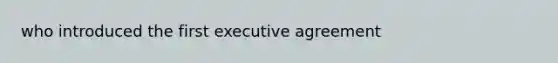 who introduced the first executive agreement